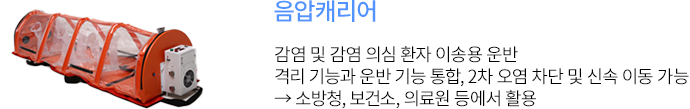 음압캐리어

감염 및 감염 의심 환자 이송용 운반
격리 기능과 운반 기능 통합, 2차 오염 차단 및 신속 이동 가능
→ 소방청, 보건소, 의료원 등에서 활용